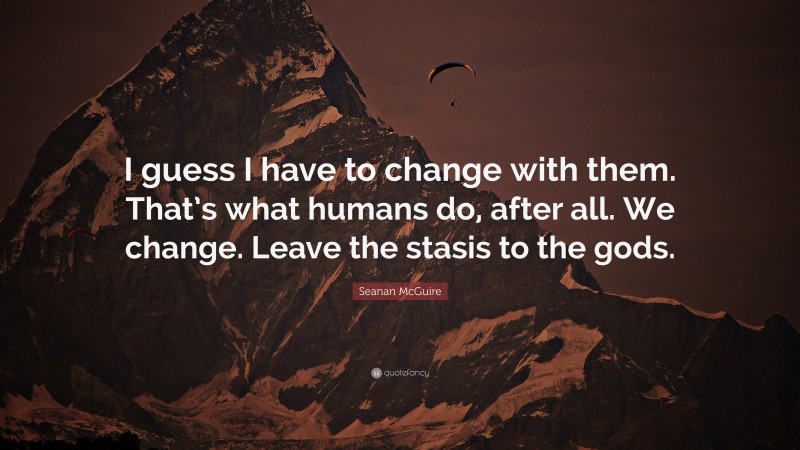 I guess I have to change with them. That's what humans do, after all. We change. Leave the stasis to the gods.

Seanan McGuire

quotefancy